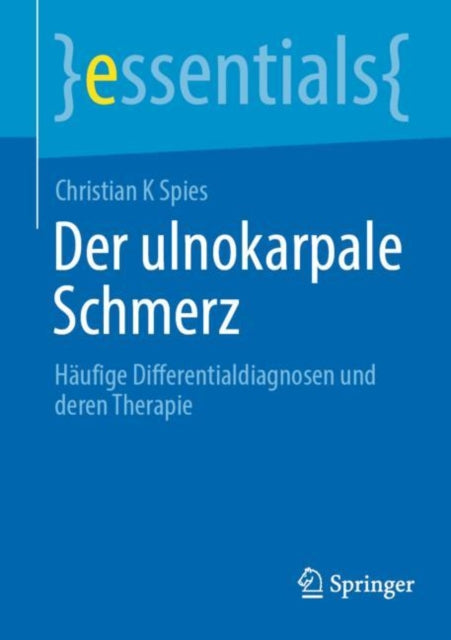 }essentials{

Christian K Spies

Der ulnokarpale Schmerz

Häufige Differentialdiagnosen und deren Therapie

Springer